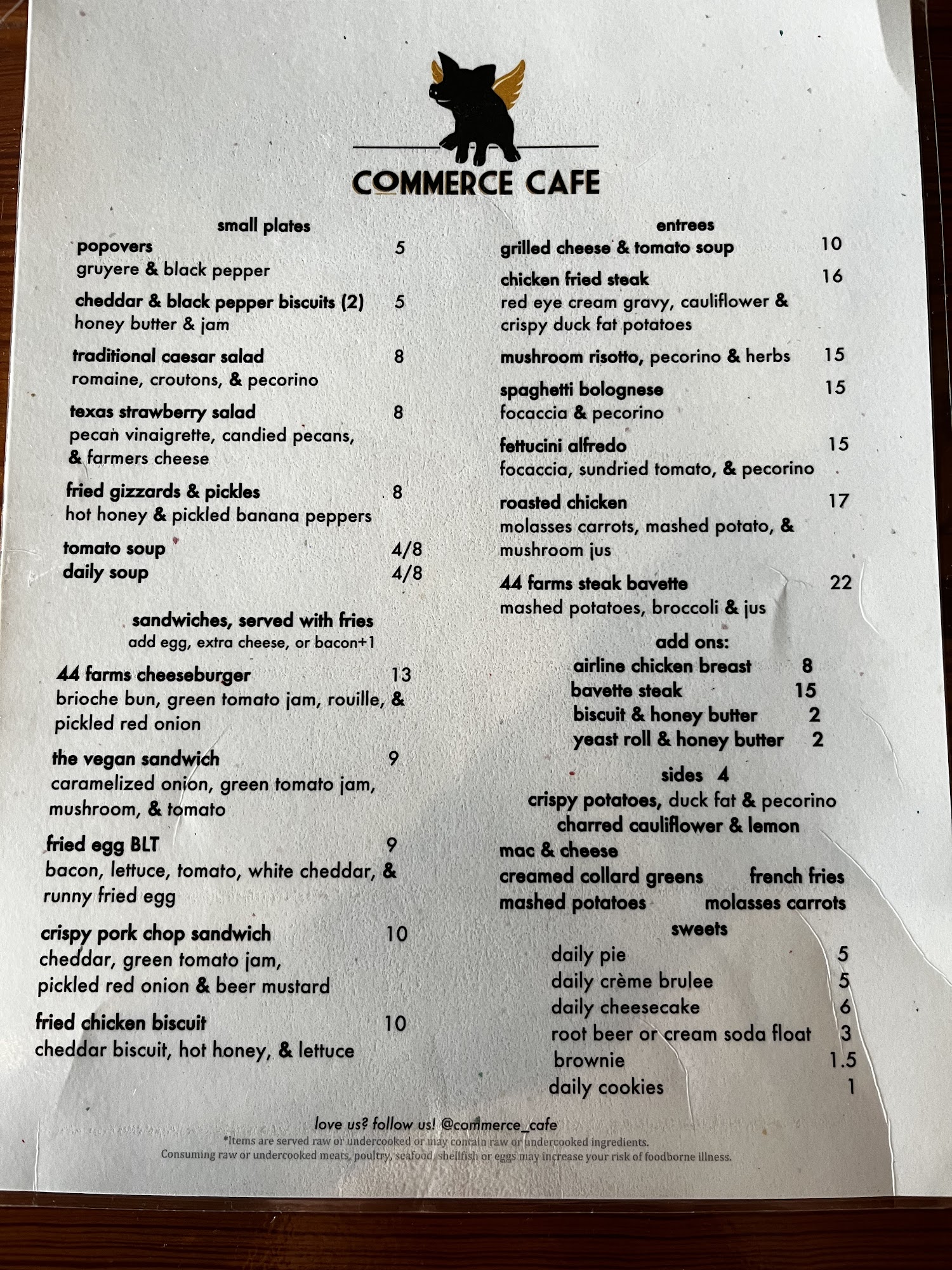 COMMERCE CAFE

small plates

popovers 5
gruyere & black pepper

cheddar & black pepper biscuits (2) 5
honey butter & jam

traditional caesar salad 8
romaine, croutons, & pecorino

texas strawberry salad 8
pecan vinaigrette, candied pecans, & farmers cheese

fried gizzards & pickles 8
hot honey & pickled banana peppers

tomato soup 4/8
daily soup 4/8

sandwiches, served with fries
add egg, extra cheese, or bacon+1

44 farms cheeseburger 13
brioche bun, green tomato jam, rouille, & pickled red onion

the vegan sandwich 9
caramelized onion, green tomato jam, mushroom, & tomato

fried egg BLT 9
bacon, lettuce, tomato, white cheddar, & runny fried egg

crispy pork chop sandwich 10
cheddar, green tomato jam, pickled red onion & beer mustard

fried chicken biscuit 10
cheddar biscuit, hot honey, & lettuce

entrees

grilled cheese & tomato soup 10

chicken fried steak 16
red eye cream gravy, cauliflower & crispy duck fat potatoes

mushroom risotto, pecorino & herbs 15

spaghetti bolognese 15
focaccia & pecorino

fettucini alfredo 15
focaccia, sundried tomato, & pecorino

roasted chicken 17
molasses carrots, mashed potato, & mushroom jus

44 farms steak bavette 22
mashed potatoes, broccoli & jus

add ons:
airline chicken breast 8
bavette steak 15
biscuit & honey butter 2
yeast roll & honey butter 2

sides 4
crispy potatoes, duck fat & pecorino
charred cauliflower & lemon
mac & cheese
creamed collard greens french fries
mashed potatoes molasses carrots

sweets
daily pie 5
daily crème brulee 5
daily cheesecake 6
root beer or cream soda float 3
brownie 1.5
daily cookies 1

love us? follow us! @commerce_cafe
*Items are served raw or undercooked or may contain raw or undercooked ingredients.
Consuming raw or undercooked meats, poultry, seafood, shellfish or eggs may increase your risk of foodborne illness.